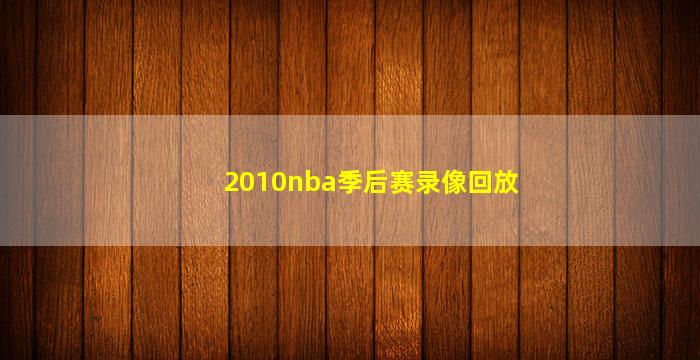 2010nba季后赛录像回放